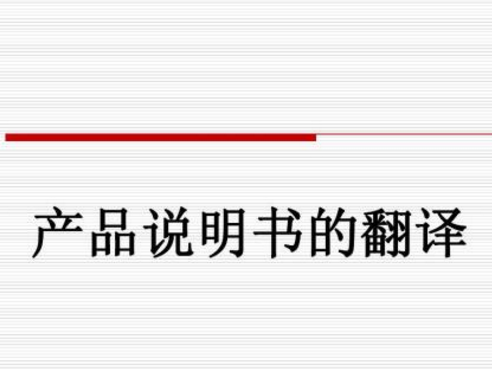 产品说明书的翻译